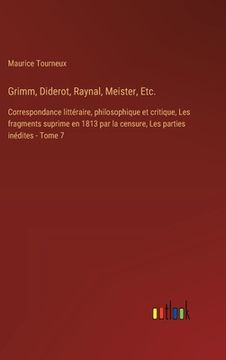 Maurice Tourneux

Grimm, Diderot, Raynal, Meister, Etc.

Correspondance littéraire, philosophique et critique, Les fragments suprime en 1813 par la censure, Les parties inédites - Tome 7

outlook